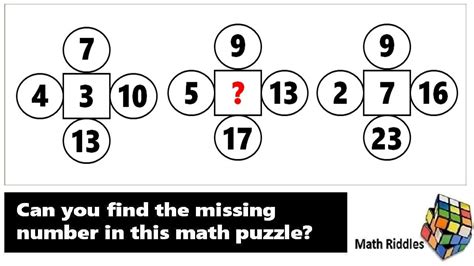 7

4 3 10

13

9

5 ? 13

17

9

2 7 16

23

Can you find the missing number in this math puzzle?

Math Riddles